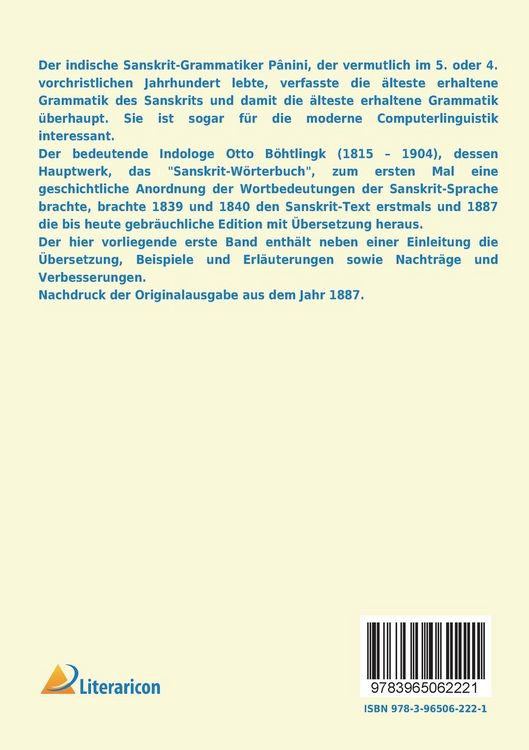 Der indische Sanskrit-Grammatiker Pânini, der vermutlich im 5. oder 4. vorchristlichen Jahrhundert lebte, verfasste die älteste erhaltene Grammatik des Sanskrits und damit die älteste erhaltene Grammatik überhaupt. Sie ist sogar für die moderne Computerlinguistik interessant.
Der bedeutende Indologe Otto Böhtlingk (1815 – 1904), dessen Hauptwerk, das "Sanskrit-Wörterbuch", zum ersten Mal eine geschichtliche Anordnung der Wortbedeutungen der Sanskrit-Sprache brachte, brachte 1839 und 1840 den Sanskrit-Text erstmals und 1887 die bis heute gebräuchliche Edition mit Übersetzung heraus.
Der hier vorliegende erste Band enthält neben einer Einleitung die Übersetzung, Beispiele und Erläuterungen sowie Nachträge und Verbesserungen.
Nachdruck der Originalausgabe aus dem Jahr 1887.

Literaricon

9783965062221

ISBN 978-3-96506-222-1